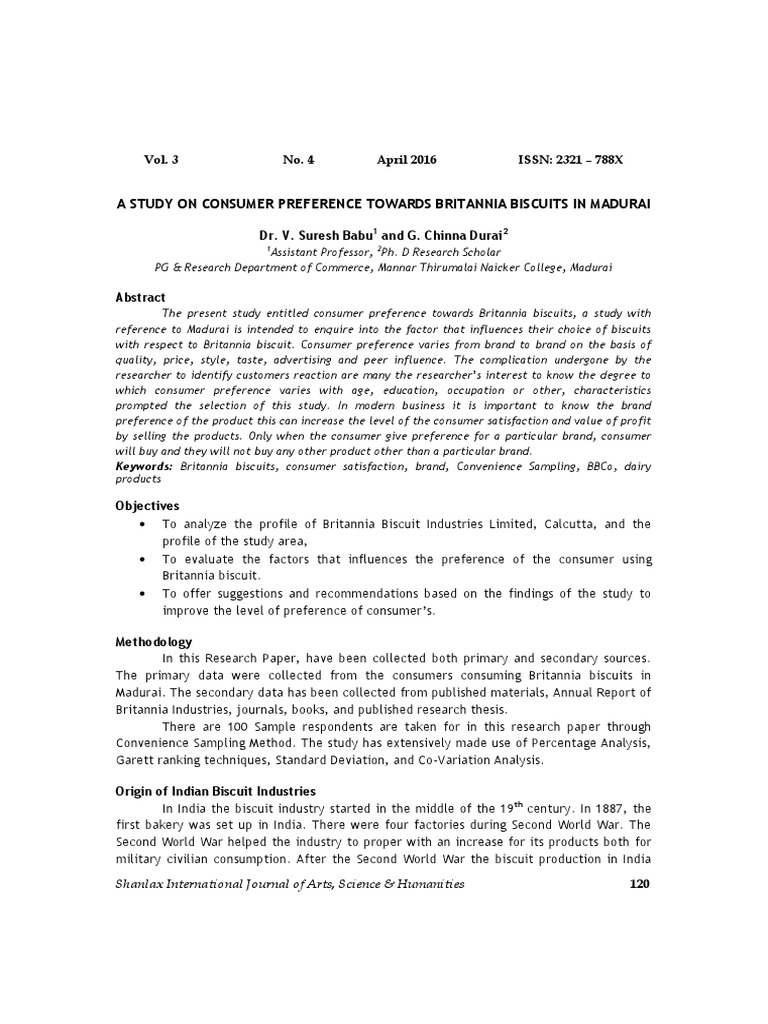 Vol. 3 No. 4 April 2016 ISSN: 2321 – 788X

A STUDY ON CONSUMER PREFERENCE TOWARDS BRITANNIA BISCUITS IN MADURAI

Dr. V. Suresh Babu$^1$ and G. Chinna Durai$^2$
$^1$Assistant Professor, $^2$Ph. D Research Scholar
PG & Research Department of Commerce, Mannar Thirumalai Naicker College, Madurai

Abstract
The present study entitled consumer preference towards Britannia biscuits, a study with reference to Madurai is intended to enquire into the factor that influences their choice of biscuits with respect to Britannia biscuit. Consumer preference varies from brand to brand on the basis of quality, price, style, taste, advertising and peer influence. The complication undergone by the researcher to identify customers reaction are many the researcher's interest to know the degree to which consumer preference varies with age, education, occupation or other, characteristics prompted the selection of this study. In modern business it is important to know the brand preference of the product this can increase the level of the consumer satisfaction and value of profit by selling the products. Only when the consumer give preference for a particular brand, consumer will buy and they will not buy any other product other than a particular brand.
Keywords: Britannia biscuits, consumer satisfaction, brand, Convenience Sampling, BBCo, dairy products

Objectives
• To analyze the profile of Britannia Biscuit Industries Limited, Calcutta, and the profile of the study area,
• To evaluate the factors that influences the preference of the consumer using Britannia biscuit.
• To offer suggestions and recommendations based on the findings of the study to improve the level of preference of consumer's.

Methodology
In this Research Paper, have been collected both primary and secondary sources. The primary data were collected from the consumers consuming Britannia biscuits in Madurai. The secondary data has been collected from published materials, Annual Report of Britannia Industries, journals, books, and published research thesis.
There are 100 Sample respondents are taken for in this research paper through Convenience Sampling Method. The study has extensively made use of Percentage Analysis, Garett ranking techniques, Standard Deviation, and Co-Variation Analysis.

Origin of Indian Biscuit Industries
In India the biscuit industry started in the middle of the 19$^{th}$ century. In 1887, the first bakery was set up in India. There were four factories during Second World War. The Second World War helped the industry to proper with an increase for its products both for military civilian consumption. After the Second World War the biscuit production in India

Shanlax International Journal of Arts, Science & Humanities 120